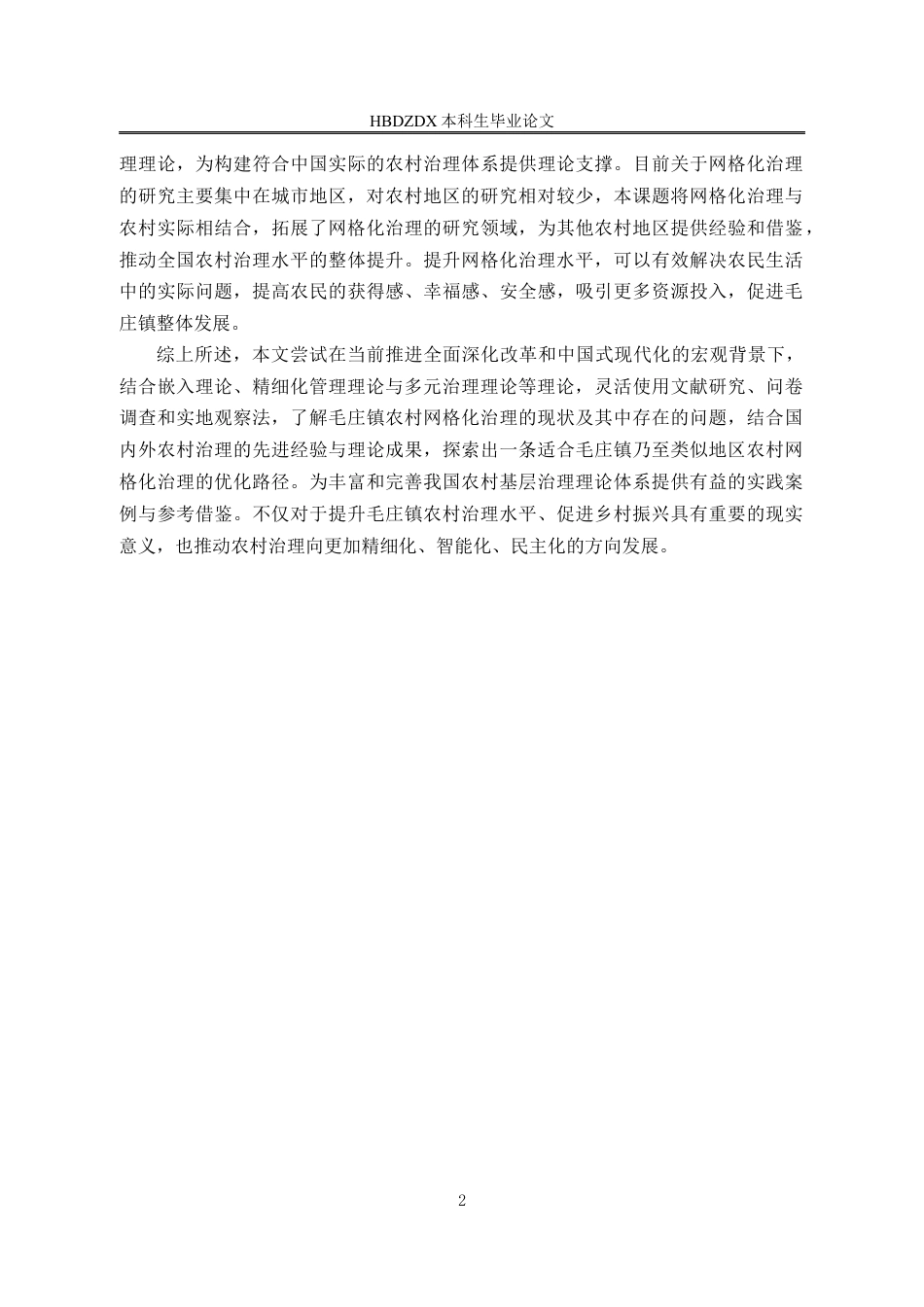 HBDZDX 本科生毕业论文

理理论，为构建符合中国实际的农村治理体系提供理论支撑。目前关于网格化治理的研究主要集中在城市地区，对农村地区的研究相对较少，本课题将网格化治理与农村实际相结合，拓展了网格化治理的研究领域，为其他农村地区提供经验和借鉴，推动全国农村治理水平的整体提升。提升网格化治理水平，可以有效解决农民生活中的实际问题，提高农民的获得感、幸福感、安全感，吸引更多资源投入，促进毛庄镇整体发展。

综上所述，本文尝试在当前推进全面深化改革和中国式现代化的宏观背景下，结合嵌入理论、精细化管理理论与多元治理理论等理论，灵活使用文献研究、问卷调查和实地观察法，了解毛庄镇农村网格化治理的现状及其中存在的问题，结合国内外农村治理的先进经验与理论成果，探索出一条适合毛庄镇乃至类似地区农村网格化治理的优化路径。为丰富和完善我国农村基层治理理论体系提供有益的实践案例与参考借鉴。不仅对于提升毛庄镇农村治理水平、促进乡村振兴具有重要的现实意义，也推动农村治理向更加精细化、智能化、民主化的方向发展。

2